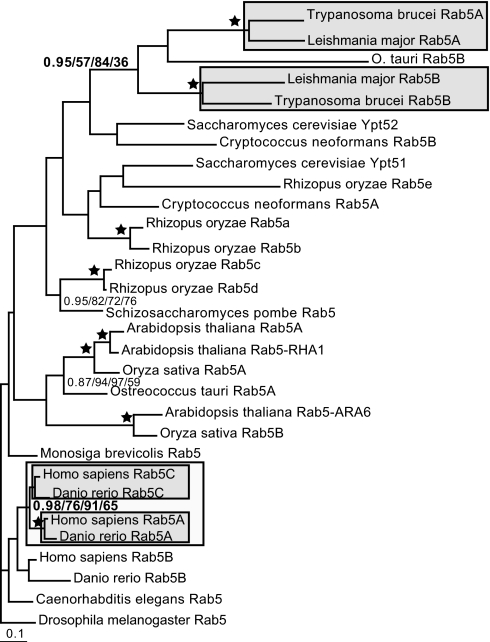 Trypanosoma brucei Rab5A
Leishmania major Rab5A
0.95/57/84/36
O. tauri Rab5B
Leishmania major Rab5B
Trypanosoma brucei Rab5B
Saccharomyces cerevisiae Ypt52
Cryptococcus neoformans Rab5B
Saccharomyces cerevisiae Ypt51
Rhizopus oryzae Rab5e
Cryptococcus neoformans Rab5A
Rhizopus oryzae Rab5a
Rhizopus oryzae Rab5b
Rhizopus oryzae Rab5c
Rhizopus oryzae Rab5d
0.95/82/72/76
Schizosaccharomyces pombe Rab5
Arabidopsis thaliana Rab5A
Arabidopsis thaliana Rab5-RHA1
Oryza sativa Rab5A
0.87/94/97/59
Ostreococcus tauri Rab5A
Arabidopsis thaliana Rab5-ARA6
Oryza sativa Rab5B
Monosiga brevicolis Rab5
Homo sapiens Rab5C
Danio rerio Rab5C
0.98/76/91/65
Homo sapiens Rab5A
Danio rerio Rab5A
Homo sapiens Rab5B
Danio rerio Rab5B
Caenorhabditis elegans Rab5
Drosophila melanogaster Rab5
0.1